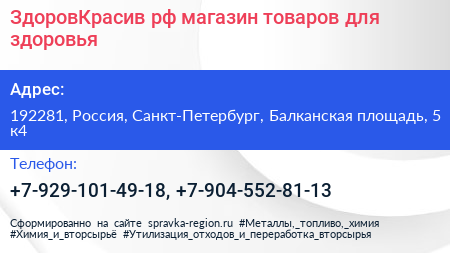 ЗдоровКрасив рф магазин товаров для здоровья

Адрес:

192281, Россия, Санкт-Петербург, Балканская площадь, 5 к4

Телефон:

+7-929-101-49-18, +7-904-552-81-13

Сформированно на сайте spravka-region.ru #Металлы,_топливо,_химия #Химия_и_вторсырьё #Утилизация_отходов_и_переработка_вторсырья